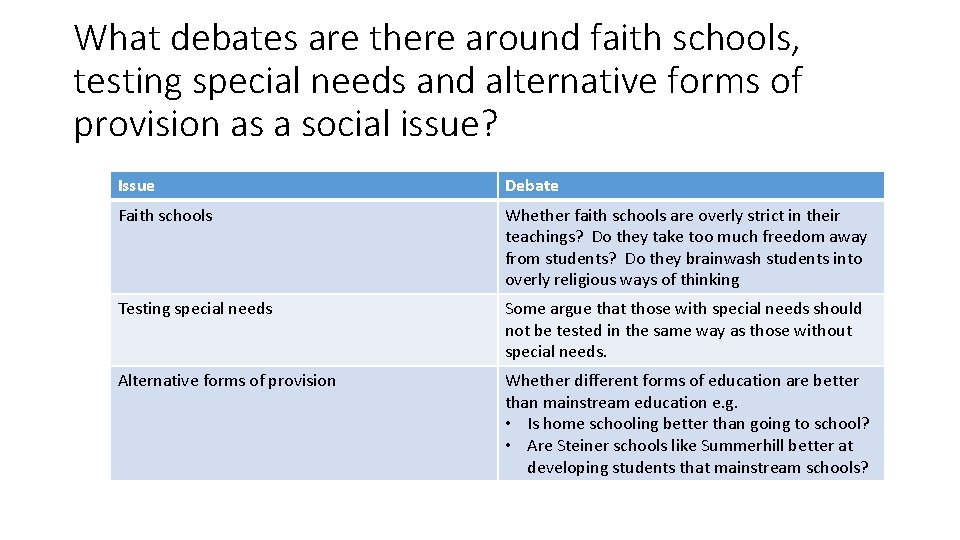 What debates are there around faith schools, testing special needs and alternative forms of provision as a social issue?

| Issue | Debate |
|---|---|
| Faith schools | Whether faith schools are overly strict in their teachings? Do they take too much freedom away from students? Do they brainwash students into overly religious ways of thinking |
| Testing special needs | Some argue that those with special needs should not be tested in the same way as those without special needs. |
| Alternative forms of provision | Whether different forms of education are better than mainstream education e.g. • Is home schooling better than going to school? • Are Steiner schools like Summerhill better at developing students that mainstream schools? |